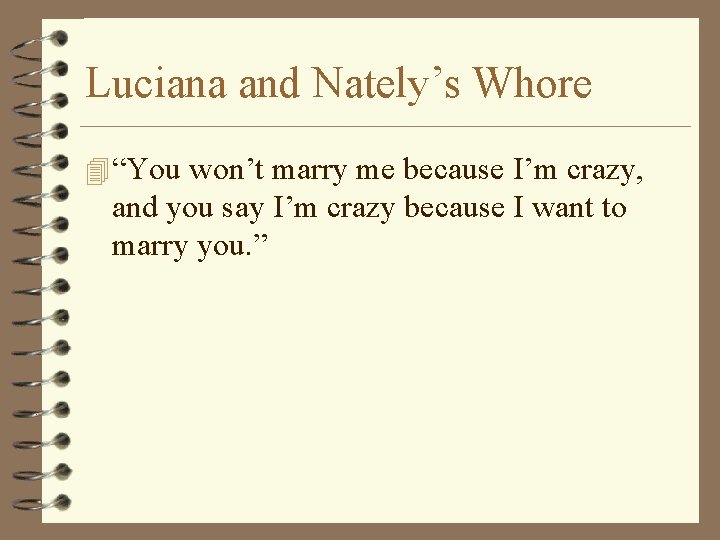 Luciana and Nately’s Whore

“You won’t marry me because I’m crazy, and you say I’m crazy because I want to marry you.”